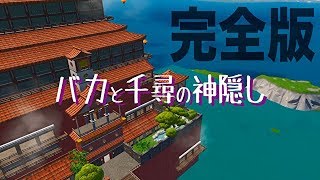 完全版

バカと千尋の神隠し